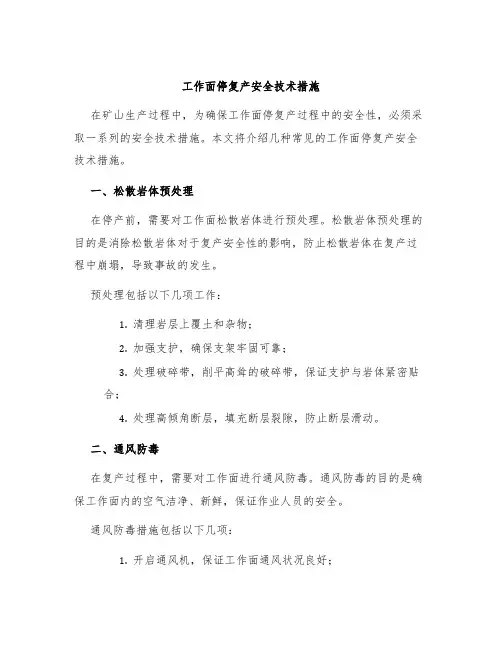 工作面停复产安全技术措施

在矿山生产过程中，为确保工作面停复产过程中的安全性，必须采取一系列的安全技术措施。本文将介绍几种常见的工作面停复产安全技术措施。

一、松散岩体预处理

在停产前，需要对工作面松散岩体进行预处理。松散岩体预处理的目的是消除松散岩体对于复产安全性的影响，防止松散岩体在复产过程中崩塌，导致事故的发生。

预处理包括以下几项工作：

1. 清理岩层上覆土和杂物；

2. 加强支护，确保支架牢固可靠；

3. 处理破碎带，削平高耸的破碎带，保证支护与岩体紧密贴合；

4. 处理高倾角断层，填充断层裂隙，防止断层滑动。

二、通风防毒

在复产过程中，需要对工作面进行通风防毒。通风防毒的目的是确保工作面内的空气洁净、新鲜，保证作业人员的安全。

通风防毒措施包括以下几项：

1. 开启通风机，保证工作面通风状况良好；